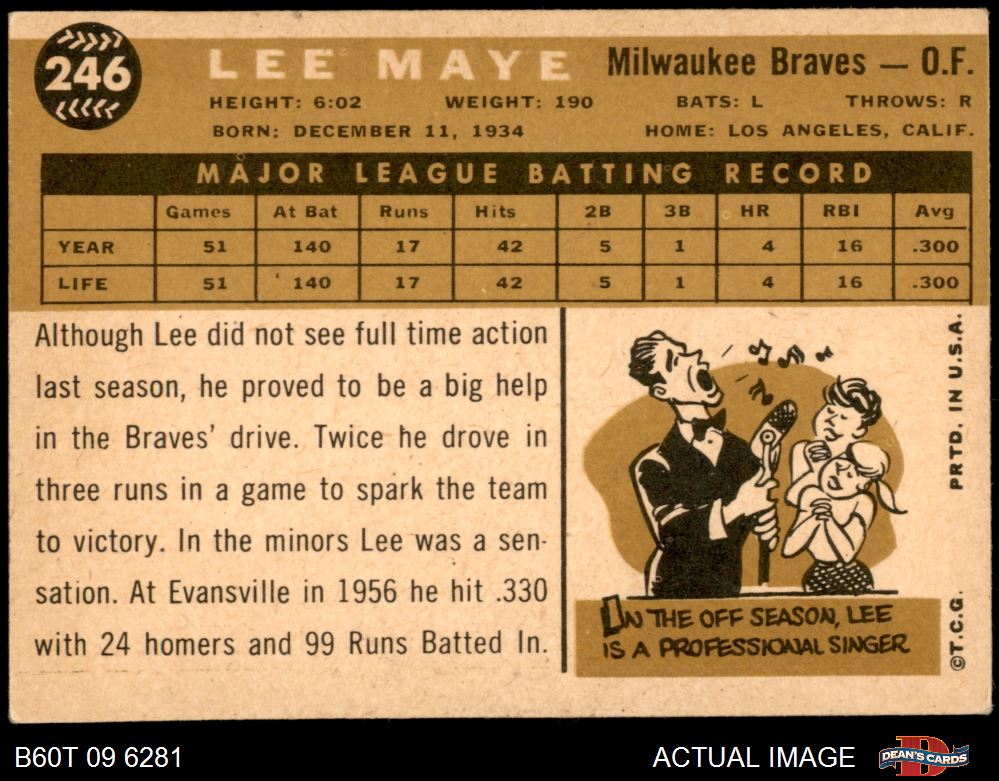 246

LEE MAYE

Milwaukee Braves — O.F.

HEIGHT: 6:02 WEIGHT: 190 BATS: L THROWS: R

BORN: DECEMBER 11, 1934 HOME: LOS ANGELES, CALIF.

MAJOR LEAGUE BATTING RECORD

|  | Games | At Bat | Runs | Hits | 2B | 3B | HR | RBI | Avg |
|---|---|---|---|---|---|---|---|---|---|
| YEAR | 51 | 140 | 17 | 42 | 5 | 1 | 4 | 16 | .300 |
| LIFE | 51 | 140 | 17 | 42 | 5 | 1 | 4 | 16 | .300 |

Although Lee did not see full time action last season, he proved to be a big help in the Braves' drive. Twice he drove in three runs in a game to spark the team to victory. In the minors Lee was a sensation. At Evansville in 1956 he hit .330 with 24 homers and 99 Runs Batted In.

IN THE OFF SEASON, LEE IS A PROFESSIONAL SINGER

PRTD. IN U.S.A.

©T.C.G.

B60T 09 6281

ACTUAL IMAGE

DEAN'S CARDS